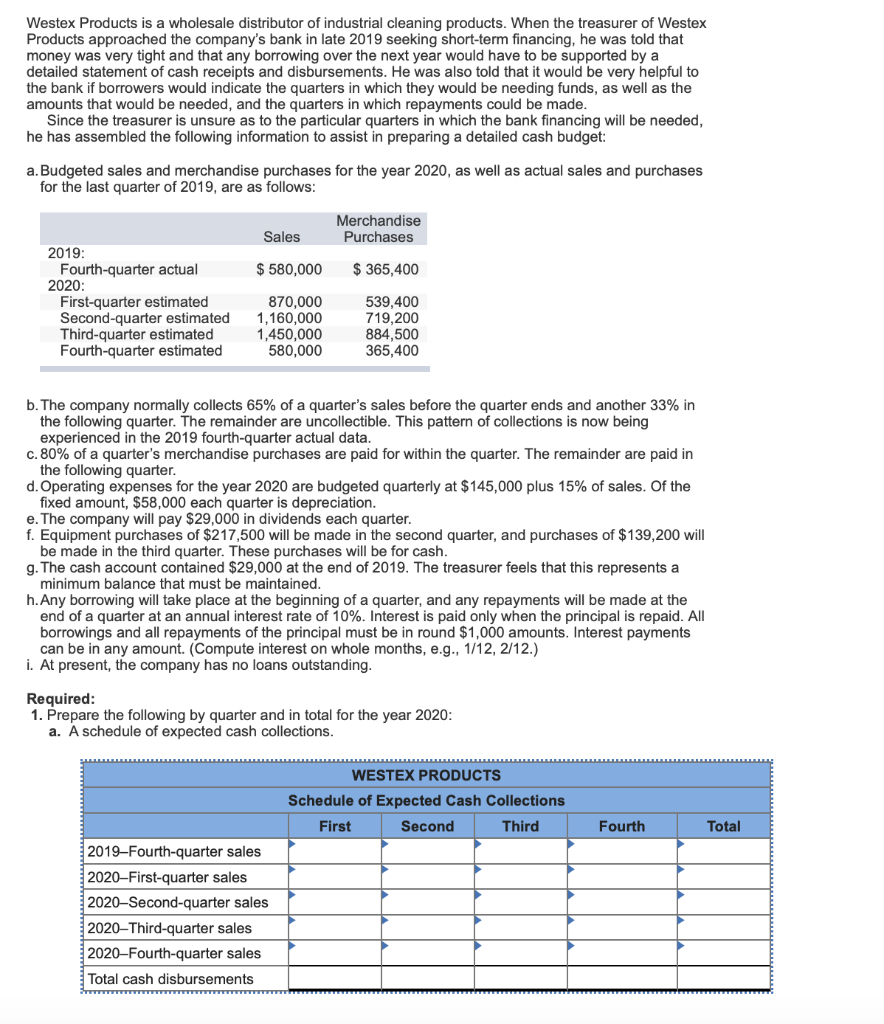 Westex Products is a wholesale distributor of industrial cleaning products. When the treasurer of Westex Products approached the company's bank in late 2019 seeking short-term financing, he was told that money was very tight and that any borrowing over the next year would have to be supported by a detailed statement of cash receipts and disbursements. He was also told that it would be very helpful to the bank if borrowers would indicate the quarters in which they would be needing funds, as well as the amounts that would be needed, and the quarters in which repayments could be made.

Since the treasurer is unsure as to the particular quarters in which the bank financing will be needed, he has assembled the following information to assist in preparing a detailed cash budget:

a. Budgeted sales and merchandise purchases for the year 2020, as well as actual sales and purchases for the last quarter of 2019, are as follows:

| | Sales | Merchandise Purchases |
|---|---|---|
| 2019: | | |
| Fourth-quarter actual | \$ 580,000 | \$ 365,400 |
| 2020: | | |
| First-quarter estimated | 870,000 | 539,400 |
| Second-quarter estimated | 1,160,000 | 719,200 |
| Third-quarter estimated | 1,450,000 | 884,500 |
| Fourth-quarter estimated | 580,000 | 365,400 |

b. The company normally collects 65% of a quarter's sales before the quarter ends and another 33% in the following quarter. The remainder are uncollectible. This pattern of collections is now being experienced in the 2019 fourth-quarter actual data.
c. 80% of a quarter's merchandise purchases are paid for within the quarter. The remainder are paid in the following quarter.
d. Operating expenses for the year 2020 are budgeted quarterly at \$145,000 plus 15% of sales. Of the fixed amount, \$58,000 each quarter is depreciation.
e. The company will pay \$29,000 in dividends each quarter.
f. Equipment purchases of \$217,500 will be made in the second quarter, and purchases of \$139,200 will be made in the third quarter. These purchases will be for cash.
g. The cash account contained \$29,000 at the end of 2019. The treasurer feels that this represents a minimum balance that must be maintained.
h. Any borrowing will take place at the beginning of a quarter, and any repayments will be made at the end of a quarter at an annual interest rate of 10%. Interest is paid only when the principal is repaid. All borrowings and all repayments of the principal must be in round \$1,000 amounts. Interest payments can be in any amount. (Compute interest on whole months, e.g., 1/12, 2/12.)
i. At present, the company has no loans outstanding.

Required:
1. Prepare the following by quarter and in total for the year 2020:
a. A schedule of expected cash collections.

WESTEX PRODUCTS
Schedule of Expected Cash Collections

| | First | Second | Third | Fourth | Total |
|---|---|---|---|---|---|
| 2019–Fourth-quarter sales | | | | | |
| 2020–First-quarter sales | | | | | |
| 2020–Second-quarter sales | | | | | |
| 2020–Third-quarter sales | | | | | |
| 2020–Fourth-quarter sales | | | | | |
| Total cash disbursements | | | | | |